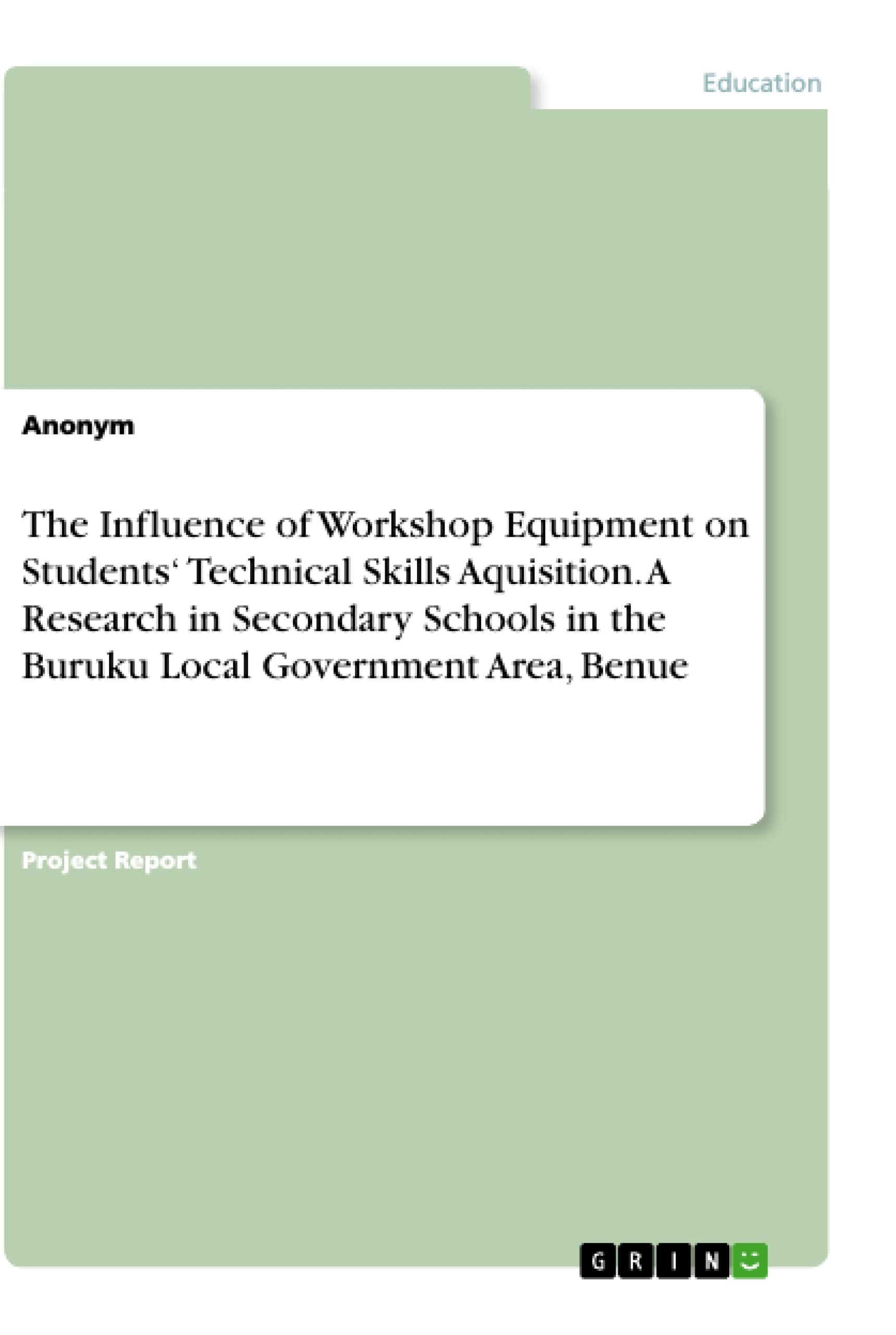 Education

Anonym

The Influence of Workshop Equipment on Students' Technical Skills Aquisition. A Research in Secondary Schools in the Buruku Local Government Area, Benue

Project Report

GRIN